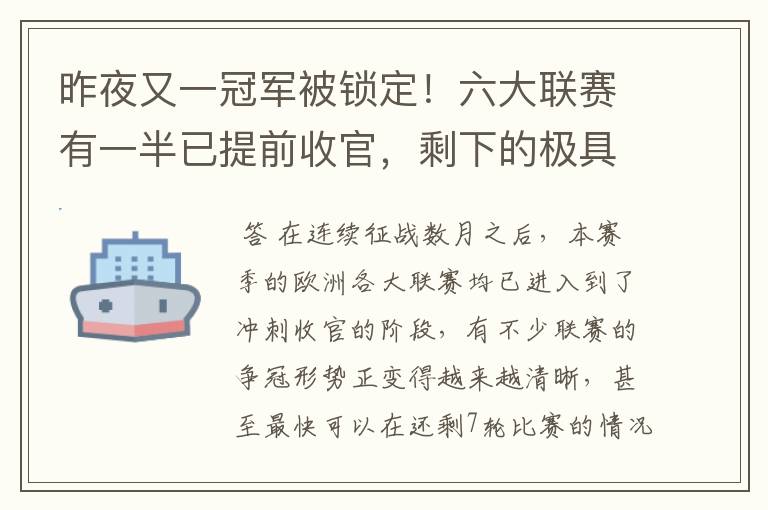 昨夜又一冠军被锁定！六大联赛有一半已提前收官，剩下的极具

答 在连续征战数月之后，本赛季的欧洲各大联赛均已进入到了冲刺收官的阶段，有不少联赛的争冠形势正变得越来越清晰，甚至最快可以在还剩7轮比赛的情况